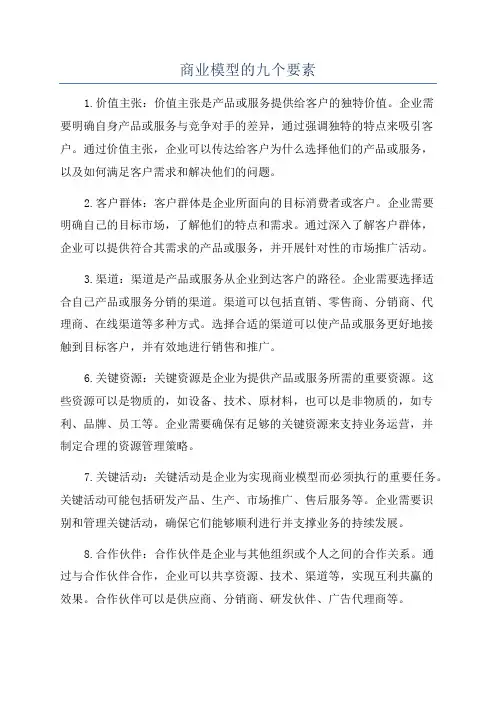 商业模型的九个要素

1.价值主张：价值主张是产品或服务提供给客户的独特价值。企业需要明确自身产品或服务与竞争对手的差异，通过强调独特的特点来吸引客户。通过价值主张，企业可以传达给客户为什么选择他们的产品或服务，以及如何满足客户需求和解决他们的问题。

2.客户群体：客户群体是企业所面向的目标消费者或客户。企业需要明确自己的目标市场，了解他们的特点和需求。通过深入了解客户群体，企业可以提供符合其需求的产品或服务，并开展针对性的市场推广活动。

3.渠道：渠道是产品或服务从企业到达客户的路径。企业需要选择适合自己产品或服务分销的渠道。渠道可以包括直销、零售商、分销商、代理商、在线渠道等多种方式。选择合适的渠道可以使产品或服务更好地接触到目标客户，并有效地进行销售和推广。

6.关键资源：关键资源是企业为提供产品或服务所需的重要资源。这些资源可以是物质的，如设备、技术、原材料，也可以是非物质的，如专利、品牌、员工等。企业需要确保有足够的关键资源来支持业务运营，并制定合理的资源管理策略。

7.关键活动：关键活动是企业为实现商业模型而必须执行的重要任务。关键活动可能包括研发产品、生产、市场推广、售后服务等。企业需要识别和管理关键活动，确保它们能够顺利进行并支撑业务的持续发展。

8.合作伙伴：合作伙伴是企业与其他组织或个人之间的合作关系。通过与合作伙伴合作，企业可以共享资源、技术、渠道等，实现互利共赢的效果。合作伙伴可以是供应商、分销商、研发伙伴、广告代理商等。